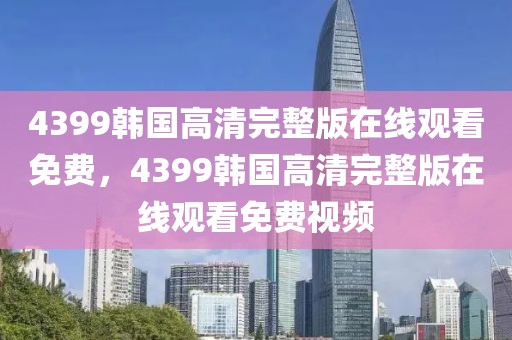 4399韩国高清完整版在线观看免费，4399韩国高清完整版在线观看免费视频